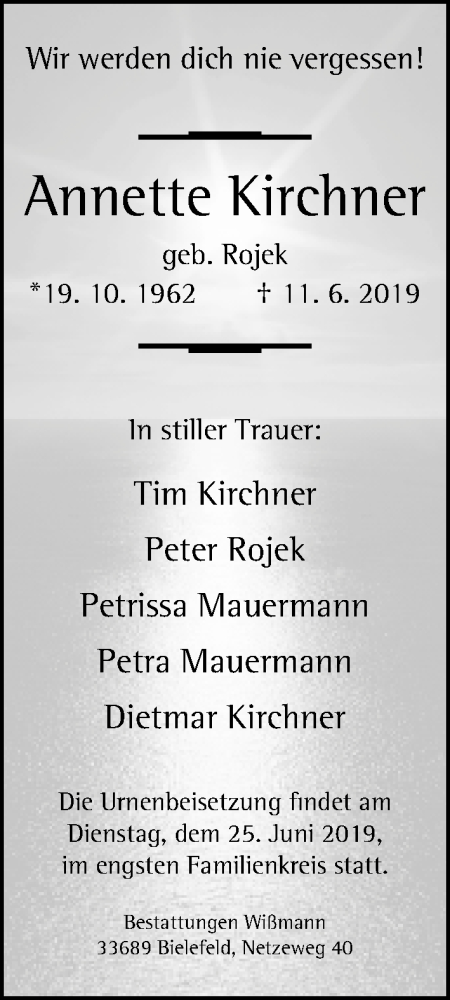 Wir werden dich nie vergessen!

Annette Kirchner

geb. Rojek

*19. 10. 1962 † 11. 6. 2019

In stiller Trauer:

Tim Kirchner

Peter Rojek

Petrissa Mauermann

Petra Mauermann

Dietmar Kirchner

Die Urnenbeisetzung findet am Dienstag, dem 25. Juni 2019, im engsten Familienkreis statt.

Bestattungen Wißmann
33689 Bielefeld, Netzeweg 40